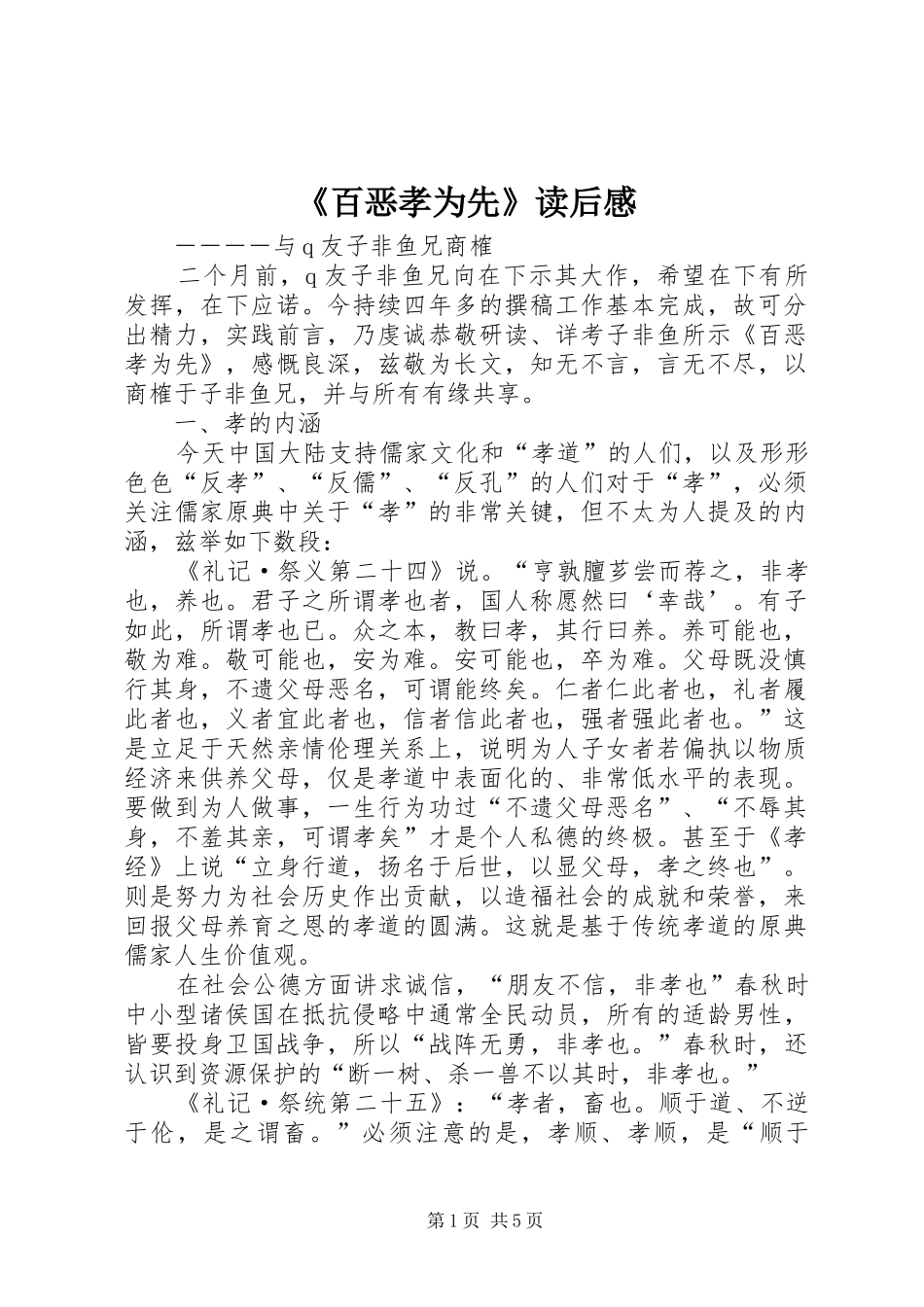 《百恶孝为先》读后感

————与q友子非鱼兄商榷

二个月前，q友子非鱼兄向在下示其大作，希望在下有所发挥，在下应诺。今持续四年多的撰稿工作基本完成，故可分出精力，实践前言，乃虔诚恭敬研读、详考子非鱼所示《百恶孝为先》，感慨良深，兹敬为长文，知无不言，言无不尽，以商榷于子非鱼兄，并与所有有缘共享。

一、孝的内涵

今天中国大陆支持儒家文化和“孝道”的人们，以及形形色色“反孝”、“反儒”、“反孔”的人们对于“孝”，必须关注儒家原典中关于“孝”的非常关键，但不太为人提及的内涵，兹举如下数段：

《礼记·祭义第二十四》说。“亨孰膻芗尝而荐之，非孝也，养也。君子之所谓孝也者，国人称愿然曰‘幸哉’。有子如此，所谓孝也已。众之本，教曰孝，其行曰养。养可能也，敬为难。敬可能也，安为难。安可能也，卒为难。父母既没慎行其身，不遗父母恶名，可谓能终矣。仁者仁此者也，礼者履此者也，义者宜此者也，信者信此者也，强者强此者也。”这是立足于天然亲情伦理关系上，说明为人子女者若偏执以物质经济来供养父母，仅是孝道中表面化的、非常低水平的表现。要做到为人做事，一生行为功过“不遗父母恶名”、“不辱其身，不羞其亲，可谓孝矣”才是个人私德的终极。甚至于《孝经》上说“立身行道，扬名于后世，以显父母，孝之终也”。则是努力为社会历史作出贡献，以造福社会的成就和荣誉，来回报父母养育之恩的孝道的圆满。这就是基于传统孝道的原典儒家人生价值观。

在社会公德方面讲求诚信，“朋友不信，非孝也”春秋时中小型诸侯国在抵抗侵略中通常全民动员，所有的适龄男性，皆要投身卫国战争，所以“战阵无勇，非孝也。”春秋时，还认识到资源保护的“断一树、杀一兽不以其时，非孝也。”

《礼记·祭统第二十五》：“孝者，畜也。顺于道、不逆于伦，是之谓畜。”必须注意的是，孝顺、孝顺，是“顺于

第1页 共5页